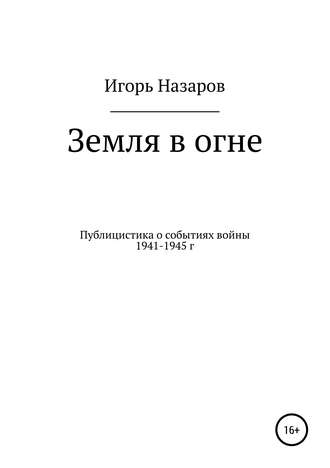 Игорь Назаров

Земля в огне

Публицистика о событиях войны 1941-1945 г

16+